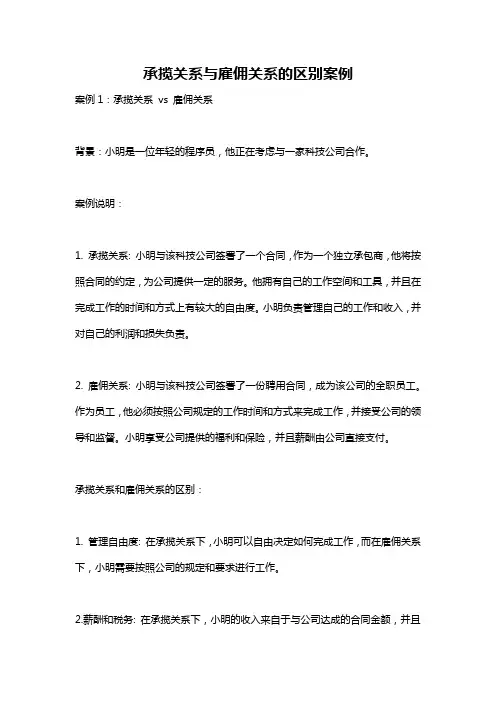 承揽关系与雇佣关系的区别案例

案例 1：承揽关系 vs 雇佣关系

背景：小明是一位年轻的程序员，他正在考虑与一家科技公司合作。

案例说明：

1. 承揽关系: 小明与该科技公司签署了一个合同，作为一个独立承包商，他将按照合同的约定，为公司提供一定的服务。他拥有自己的工作空间和工具，并且在完成工作的时间和方式上有较大的自由度。小明负责管理自己的工作和收入，并对自己的利润和损失负责。

2. 雇佣关系: 小明与该科技公司签署了一份聘用合同，成为该公司的全职员工。作为员工，他必须按照公司规定的工作时间和方式来完成工作，并接受公司的领导和监督。小明享受公司提供的福利和保险，并且薪酬由公司直接支付。

承揽关系和雇佣关系的区别：

1. 管理自由度: 在承揽关系下，小明可以自由决定如何完成工作，而在雇佣关系下，小明需要按照公司的规定和要求进行工作。

2.薪酬和税务: 在承揽关系下，小明的收入来自于与公司达成的合同金额，并且